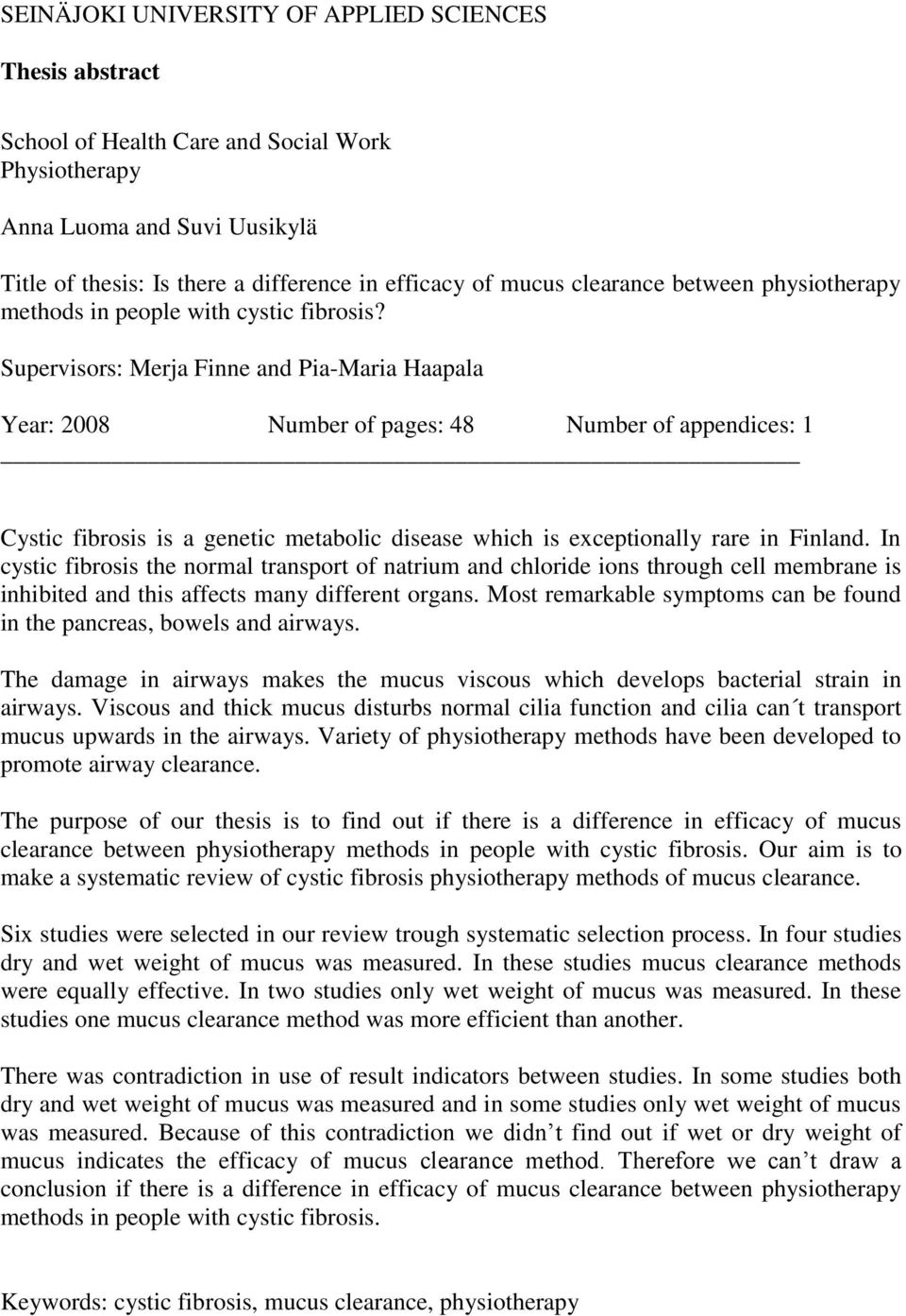 SEINÄJOKI UNIVERSITY OF APPLIED SCIENCES

Thesis abstract

School of Health Care and Social Work
Physiotherapy

Anna Luoma and Suvi Uusikylä

Title of thesis: Is there a difference in efficacy of mucus clearance between physiotherapy methods in people with cystic fibrosis?

Supervisors: Merja Finne and Pia-Maria Haapala

Year: 2008 Number of pages: 48 Number of appendices: 1

Cystic fibrosis is a genetic metabolic disease which is exceptionally rare in Finland. In cystic fibrosis the normal transport of natrium and chloride ions through cell membrane is inhibited and this affects many different organs. Most remarkable symptoms can be found in the pancreas, bowels and airways.

The damage in airways makes the mucus viscous which develops bacterial strain in airways. Viscous and thick mucus disturbs normal cilia function and cilia can´t transport mucus upwards in the airways. Variety of physiotherapy methods have been developed to promote airway clearance.

The purpose of our thesis is to find out if there is a difference in efficacy of mucus clearance between physiotherapy methods in people with cystic fibrosis. Our aim is to make a systematic review of cystic fibrosis physiotherapy methods of mucus clearance.

Six studies were selected in our review trough systematic selection process. In four studies dry and wet weight of mucus was measured. In these studies mucus clearance methods were equally effective. In two studies only wet weight of mucus was measured. In these studies one mucus clearance method was more efficient than another.

There was contradiction in use of result indicators between studies. In some studies both dry and wet weight of mucus was measured and in some studies only wet weight of mucus was measured. Because of this contradiction we didn’t find out if wet or dry weight of mucus indicates the efficacy of mucus clearance method. Therefore we can’t draw a conclusion if there is a difference in efficacy of mucus clearance between physiotherapy methods in people with cystic fibrosis.

Keywords: cystic fibrosis, mucus clearance, physiotherapy